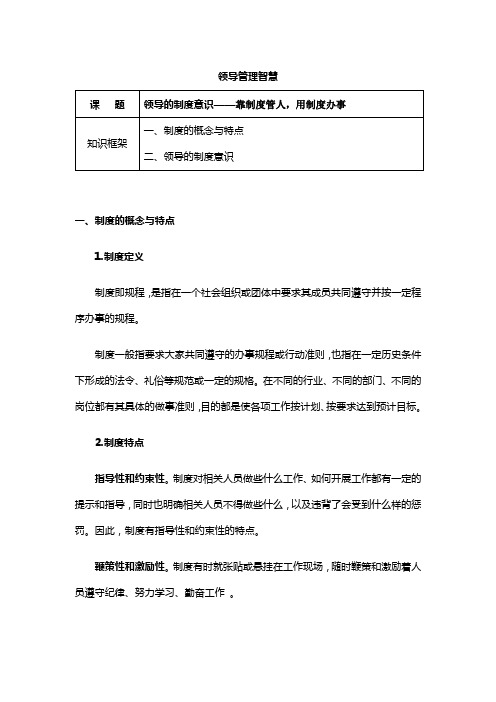 领导管理智慧

| 课　题 | 领导的制度意识——靠制度管人，用制度办事 |
|---|---|
| 知识框架 | 一、制度的概念与特点<br>二、领导的制度意识 |

一、制度的概念与特点

1.制度定义

制度即规程，是指在一个社会组织或团体中要求其成员共同遵守并按一定程序办事的规程。

制度一般指要求大家共同遵守的办事规程或行动准则，也指在一定历史条件下形成的法令、礼俗等规范或一定的规格。在不同的行业、不同的部门、不同的岗位都有其具体的做事准则，目的都是使各项工作按计划、按要求达到预计目标。

2.制度特点

指导性和约束性。制度对相关人员做些什么工作、如何开展工作都有一定的提示和指导，同时也明确相关人员不得做些什么，以及违背了会受到什么样的惩罚。因此，制度有指导性和约束性的特点。

鞭策性和激励性。制度有时就张贴或悬挂在工作现场，随时鞭策和激励着人员遵守纪律、努力学习、勤奋工作 。